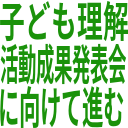 子ども理解
活動成果発表会
に向けて進む